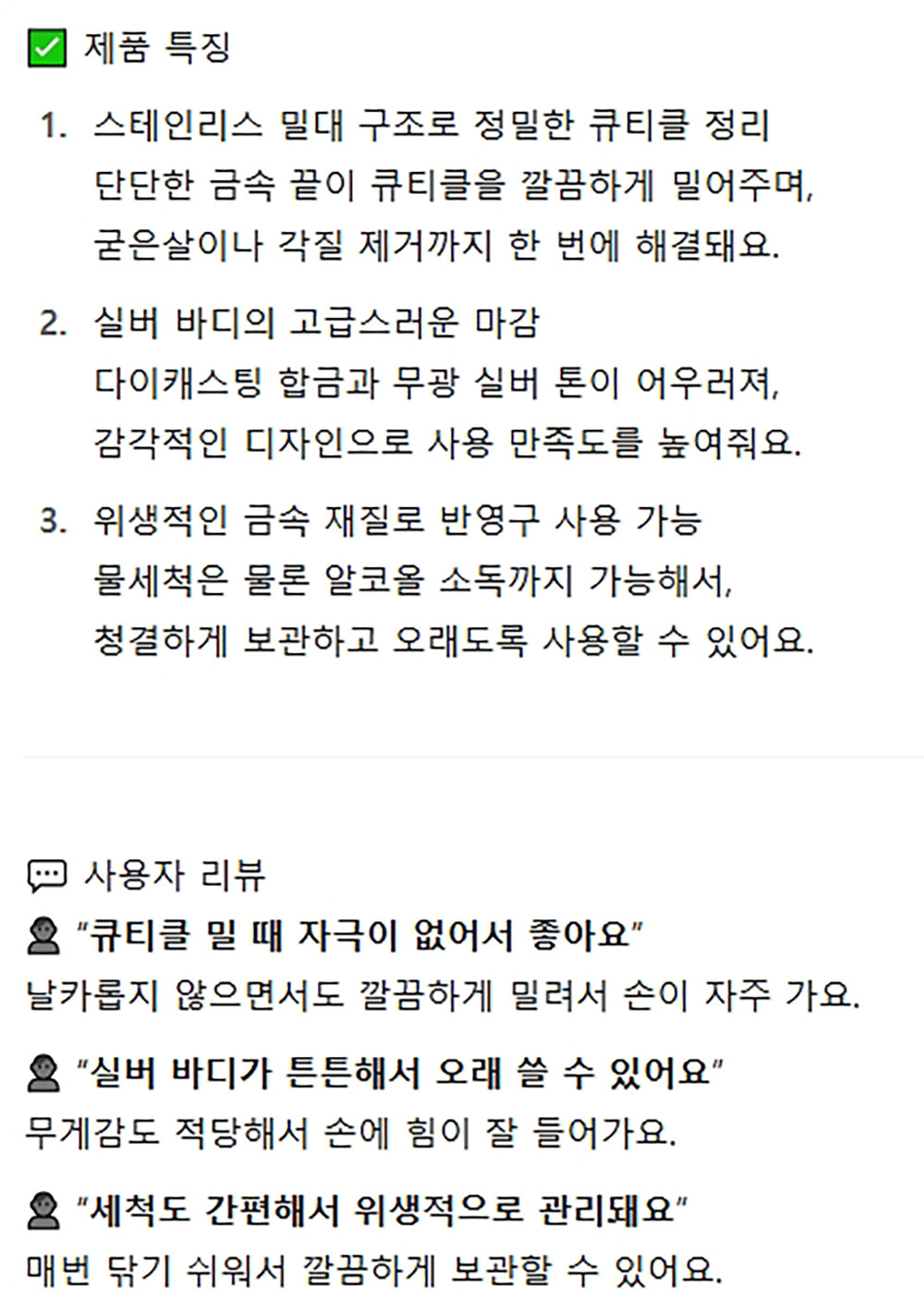 ✅ 제품 특징

1. 스테인리스 밀대 구조로 정밀한 큐티클 정리
단단한 금속 끝이 큐티클을 깔끔하게 밀어주며,
굳은살이나 각질 제거까지 한 번에 해결돼요.

2. 실버 바디의 고급스러운 마감
다이캐스팅 합금과 무광 실버 톤이 어우러져,
감각적인 디자인으로 사용 만족도를 높여줘요.

3. 위생적인 금속 재질로 반영구 사용 가능
물세척은 물론 알코올 소독까지 가능해서,
청결하게 보관하고 오래도록 사용할 수 있어요.

💬 사용자 리뷰

👤 "큐티클 밀 때 자극이 없어서 좋아요"
날카롭지 않으면서도 깔끔하게 밀려서 손이 자주 가요.

👤 "실버 바디가 튼튼해서 오래 쓸 수 있어요"
무게감도 적당해서 손에 힘이 잘 들어가요.

👤 "세척도 간편해서 위생적으로 관리돼요"
매번 닦기 쉬워서 깔끔하게 보관할 수 있어요.